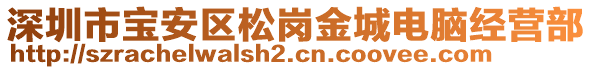 深圳市宝安区松岗金城电脑经营部
http://szrachelwalsh2.cn.coovee.com